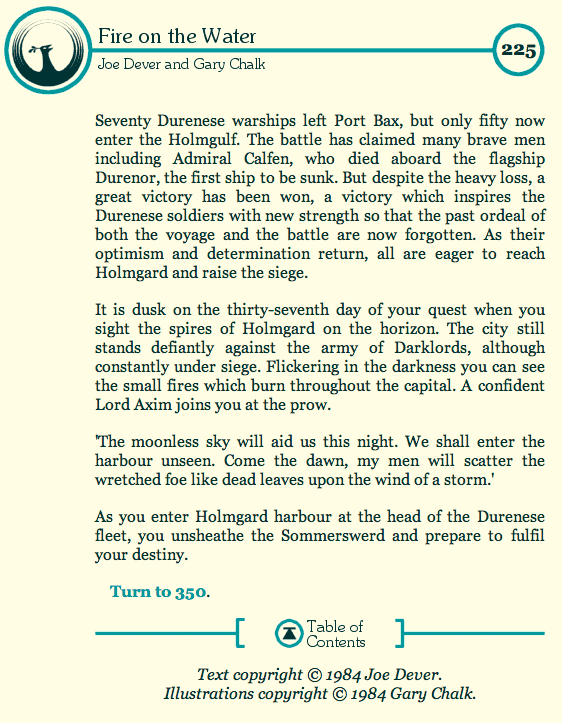 Fire on the Water

Joe Dever and Gary Chalk

225

Seventy Durenese warships left Port Bax, but only fifty now enter the Holmgulf. The battle has claimed many brave men including Admiral Calfen, who died aboard the flagship Durenor, the first ship to be sunk. But despite the heavy loss, a great victory has been won, a victory which inspires the Durenese soldiers with new strength so that the past ordeal of both the voyage and the battle are now forgotten. As their optimism and determination return, all are eager to reach Holmgard and raise the siege.

It is dusk on the thirty-seventh day of your quest when you sight the spires of Holmgard on the horizon. The city still stands defiantly against the army of Darklords, although constantly under siege. Flickering in the darkness you can see the small fires which burn throughout the capital. A confident Lord Axim joins you at the prow.

'The moonless sky will aid us this night. We shall enter the harbour unseen. Come the dawn, my men will scatter the wretched foe like dead leaves upon the wind of a storm.'

As you enter Holmgard harbour at the head of the Durenese fleet, you unsheathe the Sommerswerd and prepare to fulfil your destiny.

Turn to 350.

Table of Contents

Text copyright © 1984 Joe Dever.
Illustrations copyright © 1984 Gary Chalk.